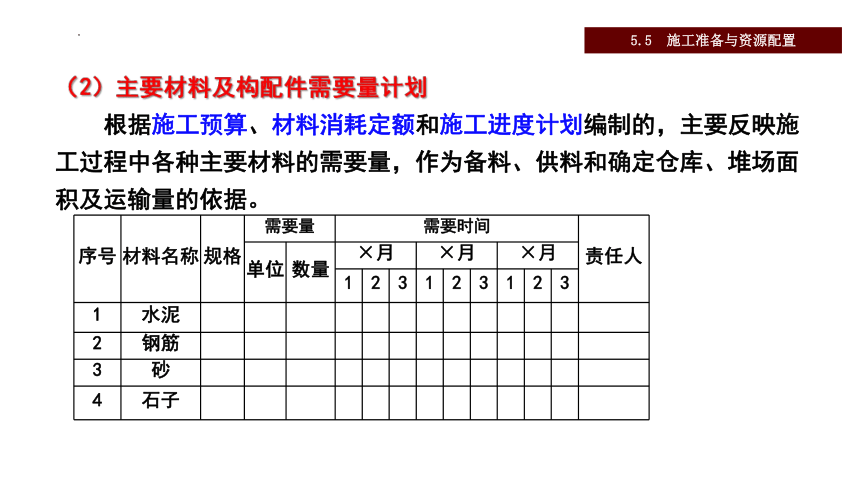 5.5 施工准备与资源配置

（2）主要材料及构配件需要量计划

根据施工预算、材料消耗定额和施工进度计划编制的，主要反映施工过程中各种主要材料的需要量，作为备料、供料和确定仓库、堆场面积及运输量的依据。

| 序号 | 材料名称 | 规格 | 需要量 | | 需要时间 | | | | | | | | | 责任人 |
|---|---|---|---|---|---|---|---|---|---|---|---|---|---|---|
| | | | 单位 | 数量 | ×月 | | | ×月 | | | ×月 | | | |
| | | | | | 1 | 2 | 3 | 1 | 2 | 3 | 1 | 2 | 3 | |
| 1 | 水泥 | | | | | | | | | | | | | |
| 2 | 钢筋 | | | | | | | | | | | | | |
| 3 | 砂 | | | | | | | | | | | | | |
| 4 | 石子 | | | | | | | | | | | | | |